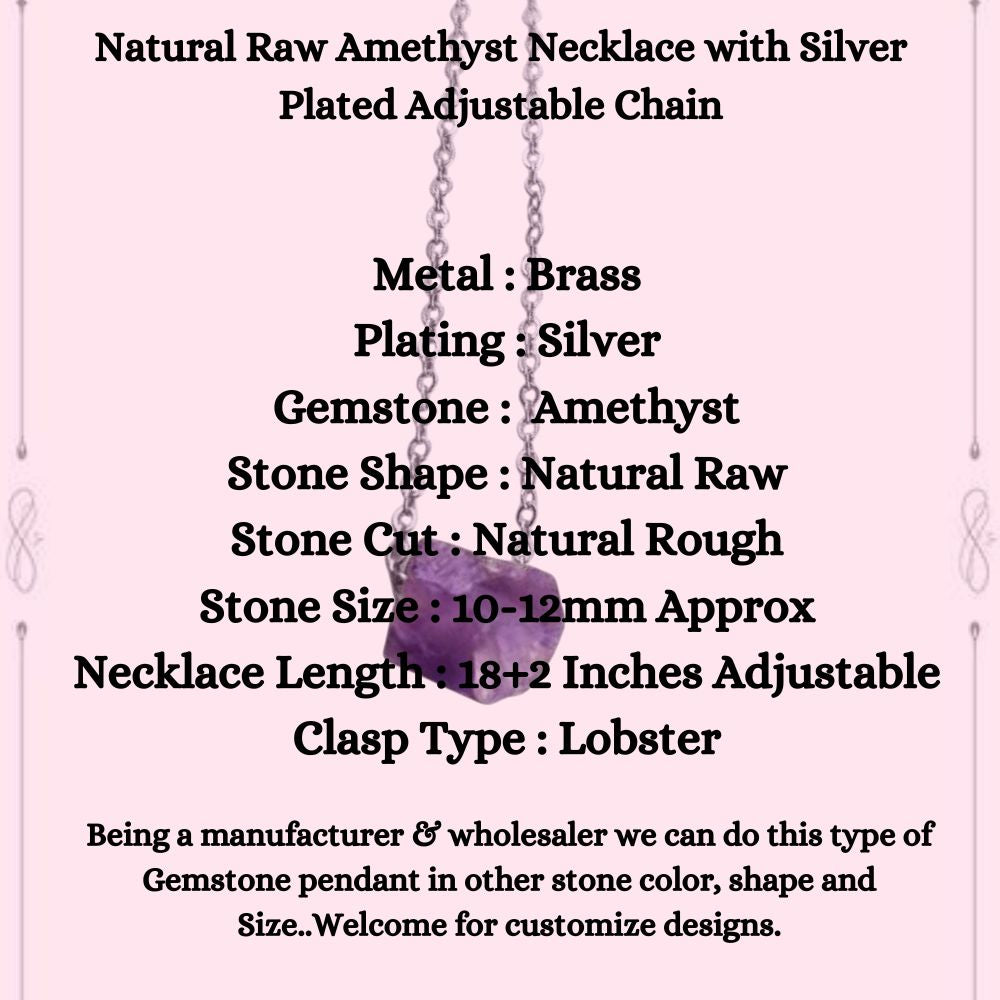 Natural Raw Amethyst Necklace with Silver Plated Adjustable Chain

Metal : Brass
Plating : Silver
Gemstone : Amethyst
Stone Shape : Natural Raw
Stone Cut : Natural Rough
Stone Size : 10-12mm Approx
Necklace Length : 18+2 Inches Adjustable
Clasp Type : Lobster

Being a manufacturer & wholesaler we can do this type of Gemstone pendant in other stone color, shape and Size..Welcome for customize designs.